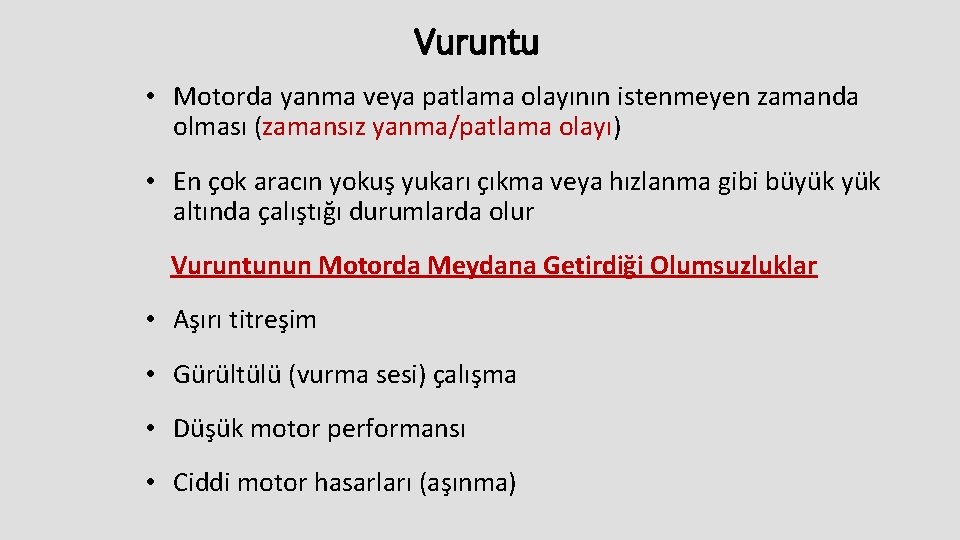 Vuruntu

• Motorda yanma veya patlama olayının istenmeyen zamanda olması (zamansız yanma/patlama olayı)

• En çok aracın yokuş yukarı çıkma veya hızlanma gibi büyük yük altında çalıştığı durumlarda olur

Vuruntunun Motorda Meydana Getirdiği Olumsuzluklar

• Aşırı titreşim

• Gürültülü (vurma sesi) çalışma

• Düşük motor performansı

• Ciddi motor hasarları (aşınma)